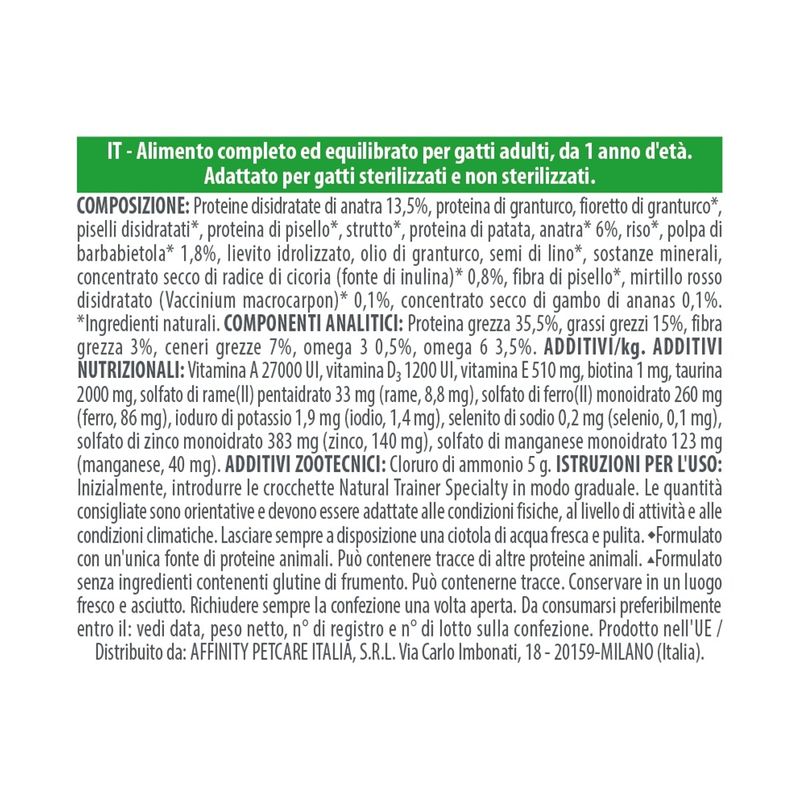 IT - Alimento completo ed equilibrato per gatti adulti, da 1 anno d'età. Adattato per gatti sterilizzati e non sterilizzati.

COMPOSIZIONE: Proteine disidratate di anatra 13,5%, proteina di granturco, fioretto di granturco*, piselli disidratati*, proteina di pisello*, strutto*, proteina di patata, anatra* 6%, riso*, polpa di barbabietola* 1,8%, lievito idrolizzato, olio di granturco, semi di lino*, sostanze minerali, concentrato secco di radice di cicoria (fonte di inulina)* 0,8%, fibra di pisello*, mirtillo rosso disidratato (Vaccinium macrocarpon)* 0,1%, concentrato secco di gambo di ananas 0,1%. *Ingredienti naturali. COMPONENTI ANALITICI: Proteina grezza 35,5%, grassi grezzi 15%, fibra grezza 3%, ceneri grezze 7%, omega 3 0,5%, omega 6 3,5%. ADDITIVI/kg. ADDITIVI NUTRIZIONALI: Vitamina A 27000 UI, vitamina $D_3$ 1200 UI, vitamina E 510 mg, biotina 1 mg, taurina 2000 mg, solfato di rame(II) pentaidrato 33 mg (rame, 8,8 mg), solfato di ferro(II) monoidrato 260 mg (ferro, 86 mg), ioduro di potassio 1,9 mg (iodio, 1,4 mg), selenito di sodio 0,2 mg (selenio, 0,1 mg), solfato di zinco monoidrato 383 mg (zinco, 140 mg), solfato di manganese monoidrato 123 mg (manganese, 40 mg). ADDITIVI ZOOTECNICI: Cloruro di ammonio 5 g. ISTRUZIONI PER L'USO: Inizialmente, introdurre le crocchette Natural Trainer Specialty in modo graduale. Le quantità consigliate sono orientative e devono essere adattate alle condizioni fisiche, al livello di attività e alle condizioni climatiche. Lasciare sempre a disposizione una ciotola di acqua fresca e pulita. ◆Formulato con un'unica fonte di proteine animali. Può contenere tracce di altre proteine animali. ▲Formulato senza ingredienti contenenti glutine di frumento. Può contenerne tracce. Conservare in un luogo fresco e asciutto. Richiudere sempre la confezione una volta aperta. Da consumarsi preferibilmente entro il: vedi data, peso netto, n° di registro e n° di lotto sulla confezione. Prodotto nell'UE / Distribuito da: AFFINITY PETCARE ITALIA, S.R.L. Via Carlo Imbonati, 18 - 20159-MILANO (Italia).